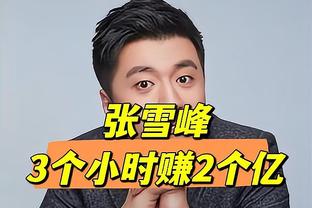 张雪峰
3个小时赚2个亿